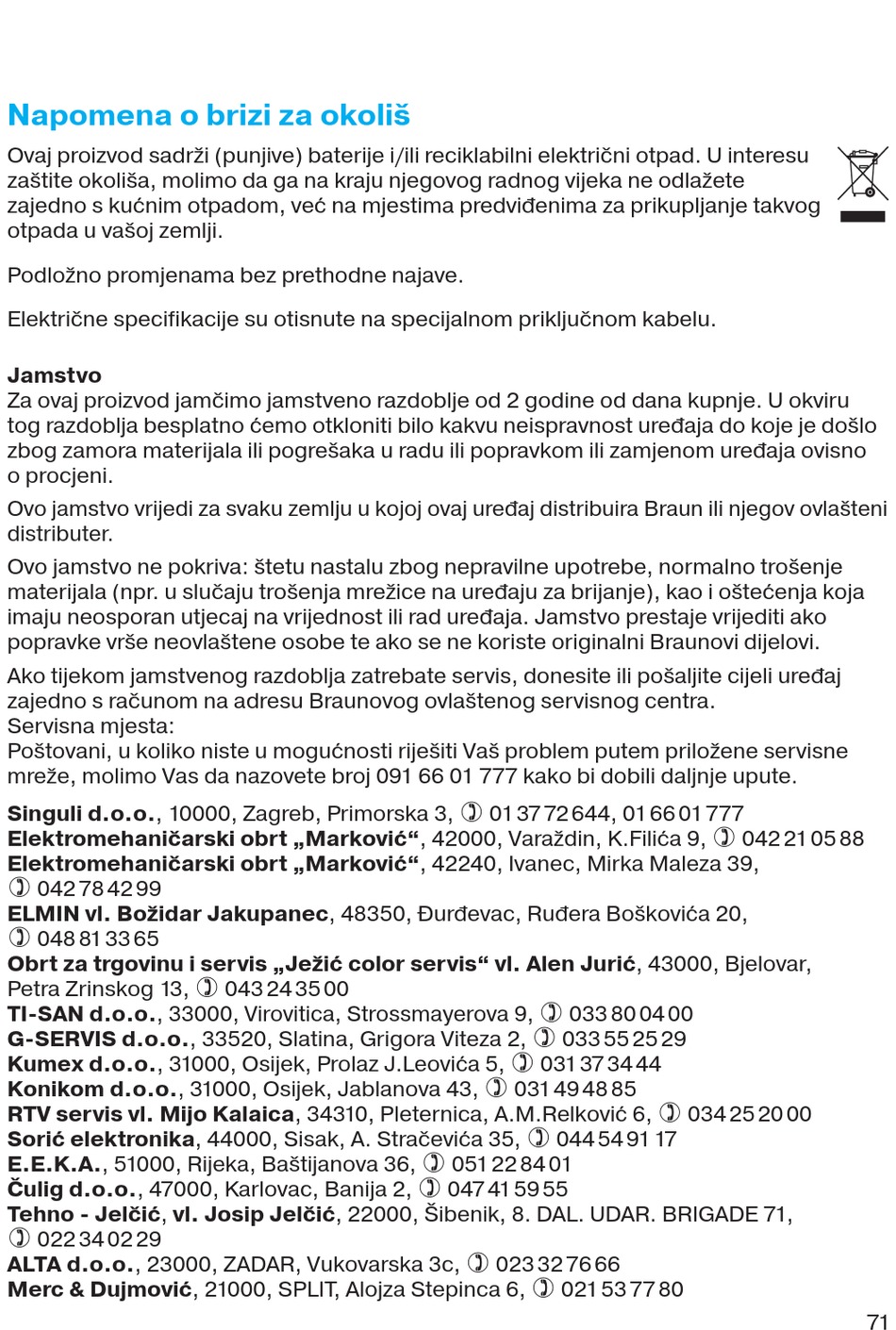 Napomena o brizi za okoliš

Ovaj proizvod sadrži (punjive) baterije i/ili reciklabilni električni otpad. U interesu zaštite okoliša, molimo da ga na kraju njegovog radnog vijeka ne odlažete zajedno s kućnim otpadom, već na mjestima predviđenima za prikupljanje takvog otpada u vašoj zemlji.

Podložno promjenama bez prethodne najave.

Električne specifikacije su otisnute na specijalnom priključnom kabelu.

Jamstvo
Za ovaj proizvod jamčimo jamstveno razdoblje od 2 godine od dana kupnje. U okviru tog razdoblja besplatno ćemo otkloniti bilo kakvu neispravnost uređaja do koje je došlo zbog zamora materijala ili pogrešaka u radu ili popravkom ili zamjenom uređaja ovisno o procjeni.

Ovo jamstvo vrijedi za svaku zemlju u kojoj ovaj uređaj distribuira Braun ili njegov ovlašteni distributer.

Ovo jamstvo ne pokriva: štetu nastalu zbog nepravilne upotrebe, normalno trošenje materijala (npr. u slučaju trošenja mrežice na uređaju za brijanje), kao i oštećenja koja imaju neosporan utjecaj na vrijednost ili rad uređaja. Jamstvo prestaje vrijediti ako popravke vrše neovlaštene osobe te ako se ne koriste originalni Braunovi dijelovi.

Ako tijekom jamstvenog razdoblja zatrebate servis, donesite ili pošaljite cijeli uređaj zajedno s računom na adresu Braunovog ovlaštenog servisnog centra.
Servisna mjesta:
Poštovani, u koliko niste u mogućnosti riješiti Vaš problem putem priložene servisne mreže, molimo Vas da nazovete broj 091 66 01 777 kako bi dobili daljnje upute.

Singuli d.o.o., 10000, Zagreb, Primorska 3, ✆ 01 37 72 644, 01 66 01 777
Elektromehaničarski obrt „Marković“, 42000, Varaždin, K.Filića 9, ✆ 042 21 05 88
Elektromehaničarski obrt „Marković“, 42240, Ivanec, Mirka Maleza 39, ✆ 042 78 42 99
ELMIN vl. Božidar Jakupanec, 48350, Đurđevac, Ruđera Boškovića 20, ✆ 048 81 33 65
Obrt za trgovinu i servis „Ježić color servis“ vl. Alen Jurić, 43000, Bjelovar, Petra Zrinskog 13, ✆ 043 24 35 00
TI-SAN d.o.o., 33000, Virovitica, Strossmayerova 9, ✆ 033 80 04 00
G-SERVIS d.o.o., 33520, Slatina, Grigora Viteza 2, ✆ 033 55 25 29
Kumex d.o.o., 31000, Osijek, Prolaz J.Leovića 5, ✆ 031 37 34 44
Konikom d.o.o., 31000, Osijek, Jablanova 43, ✆ 031 49 48 85
RTV servis vl. Mijo Kalaica, 34310, Pleternica, A.M.Relković 6, ✆ 034 25 20 00
Sorić elektronika, 44000, Sisak, A. Stračevića 35, ✆ 044 54 91 17
E.E.K.A., 51000, Rijeka, Baštijanova 36, ✆ 051 22 84 01
Čulig d.o.o., 47000, Karlovac, Banija 2, ✆ 047 41 59 55
Tehno - Jelčić, vl. Josip Jelčić, 22000, Šibenik, 8. DAL. UDAR. BRIGADE 71, ✆ 022 34 02 29
ALTA d.o.o., 23000, ZADAR, Vukovarska 3c, ✆ 023 32 76 66
Merc & Dujmović, 21000, SPLIT, Alojza Stepinca 6, ✆ 021 53 77 80

71